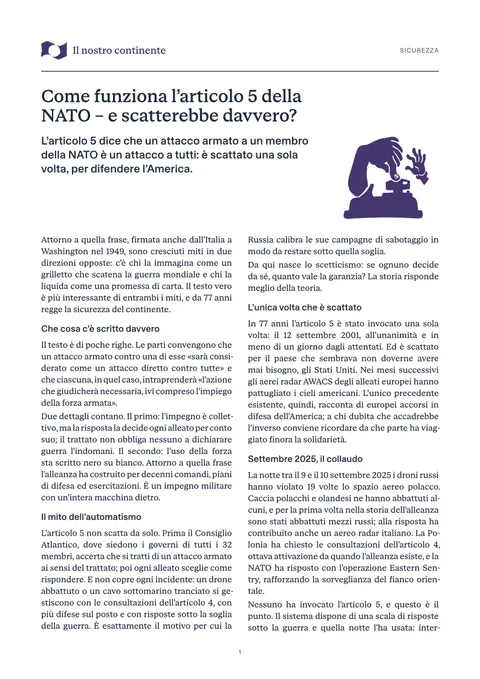 Il nostro continente

SICUREZZA

Come funziona l'articolo 5 della NATO – e scatterebbe davvero?

L'articolo 5 dice che un attacco armato a un membro della NATO è un attacco a tutti: è scattato una sola volta, per difendere l'America.

Attorno a quella frase, firmata anche dall'Italia a Washington nel 1949, sono cresciuti miti in due direzioni opposte: c'è chi la immagina come un grilletto che scatena la guerra mondiale e chi la liquida come una promessa di carta. Il testo vero è più interessante di entrambi i miti, e da 77 anni regge la sicurezza del continente.

Che cosa c'è scritto davvero

Il testo è di poche righe. Le parti convengono che un attacco armato contro una di esse «sarà considerato come un attacco diretto contro tutte» e che ciascuna, in quel caso, intraprenderà «l'azione che giudicherà necessaria, ivi compreso l'impiego della forza armata».

Due dettagli contano. Il primo: l'impegno è collettivo, ma la risposta la decide ogni alleato per conto suo; il trattato non obbliga nessuno a dichiarare guerra l'indomani. Il secondo: l'uso della forza sta scritto nero su bianco. Attorno a quella frase l'alleanza ha costruito per decenni comandi, piani di difesa ed esercitazioni. È un impegno militare con un'intera macchina dietro.

Il mito dell'automatismo

L'articolo 5 non scatta da solo. Prima il Consiglio Atlantico, dove siedono i governi di tutti i 32 membri, accerta che si tratti di un attacco armato ai sensi del trattato; poi ogni alleato sceglie come rispondere. E non copre ogni incidente: un drone abbattuto o un cavo sottomarino tranciato si gestiscono con le consultazioni dell'articolo 4, con più difese sul posto e con risposte sotto la soglia della guerra. È esattamente il motivo per cui la Russia calibra le sue campagne di sabotaggio in modo da restare sotto quella soglia.

Da qui nasce lo scetticismo: se ognuno decide da sé, quanto vale la garanzia? La storia risponde meglio della teoria.

L'unica volta che è scattato

In 77 anni l'articolo 5 è stato invocato una sola volta: il 12 settembre 2001, all'unanimità e in meno di un giorno dagli attentati. Ed è scattato per il paese che sembrava non doverne avere mai bisogno, gli Stati Uniti. Nei mesi successivi gli aerei radar AWACS degli alleati europei hanno pattugliato i cieli americani. L'unico precedente esistente, quindi, racconta di europei accorsi in difesa dell'America; a chi dubita che accadrebbe l'inverso conviene ricordare da che parte ha viaggiato finora la solidarietà.

Settembre 2025, il collaudo

La notte tra il 9 e il 10 settembre 2025 i droni russi hanno violato 19 volte lo spazio aereo polacco. Caccia polacchi e olandesi ne hanno abbattuti alcuni, e per la prima volta nella storia dell'alleanza sono stati abbattuti mezzi russi; alla risposta ha contribuito anche un aereo radar italiano. La Polonia ha chiesto le consultazioni dell'articolo 4, ottava attivazione da quando l'alleanza esiste, e la NATO ha risposto con l'operazione Eastern Sentry, rafforzando la sorveglianza del fianco orientale.

Nessuno ha invocato l'articolo 5, e questo è il punto. Il sistema dispone di una scala di risposte sotto la guerra e quella notte l'ha usata: inter-

1